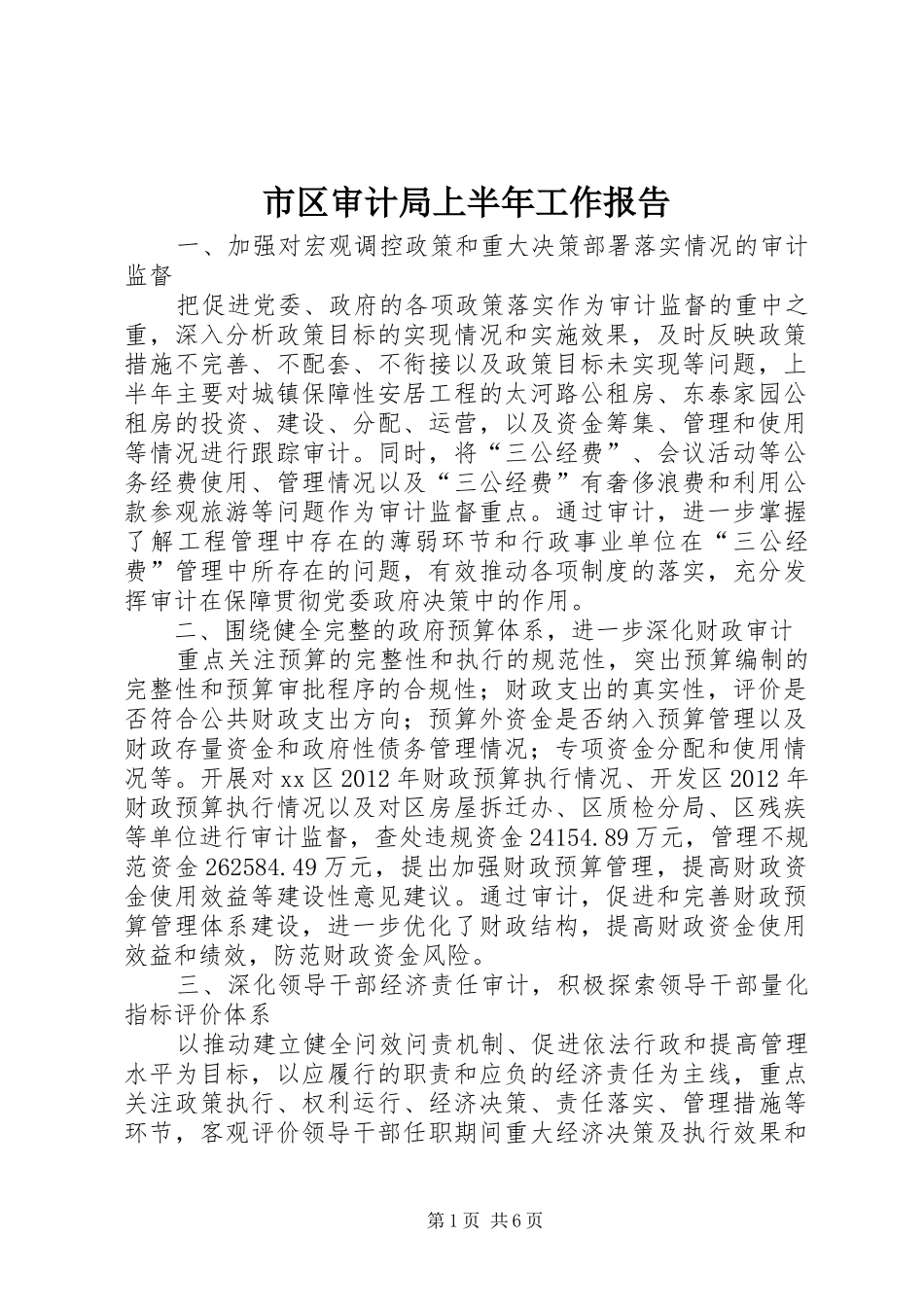 市区审计局上半年工作报告

一、加强对宏观调控政策和重大决策部署落实情况的审计监督

把促进党委、政府的各项政策落实作为审计监督的重中之重，深入分析政策目标的实现情况和实施效果，及时反映政策措施不完善、不配套、不衔接以及政策目标未实现等问题，上半年主要对城镇保障性安居工程的太河路公租房、东泰家园公租房的投资、建设、分配、运营，以及资金筹集、管理和使用等情况进行跟踪审计。同时，将“三公经费”、会议活动等公务经费使用、管理情况以及“三公经费”有奢侈浪费和利用公款参观旅游等问题作为审计监督重点。通过审计，进一步掌握了解工程管理中存在的薄弱环节和行政事业单位在“三公经费”管理中所存在的问题，有效推动各项制度的落实，充分发挥审计在保障贯彻党委政府决策中的作用。

二、围绕健全完整的政府预算体系，进一步深化财政审计

重点关注预算的完整性和执行的规范性，突出预算编制的完整性和预算审批程序的合规性；财政支出的真实性，评价是否符合公共财政支出方向；预算外资金是否纳入预算管理以及财政存量资金和政府性债务管理情况；专项资金分配和使用情况等。开展对xx区2012年财政预算执行情况、开发区2012年财政预算执行情况以及对区房屋拆迁办、区质检分局、区残疾等单位进行审计监督，查处违规资金24154.89万元，管理不规范资金262584.49万元，提出加强财政预算管理，提高财政资金使用效益等建设性意见建议。通过审计，促进和完善财政预算管理体系建设，进一步优化了财政结构，提高财政资金使用效益和绩效，防范财政资金风险。

三、深化领导干部经济责任审计，积极探索领导干部量化指标评价体系

以推动建立健全问效问责机制、促进依法行政和提高管理水平为目标，以应履行的职责和应负的经济责任为主线，重点关注政策执行、权利运行、经济决策、责任落实、管理措施等环节，客观评价领导干部任职期间重大经济决策及执行效果和

第1页 共6页